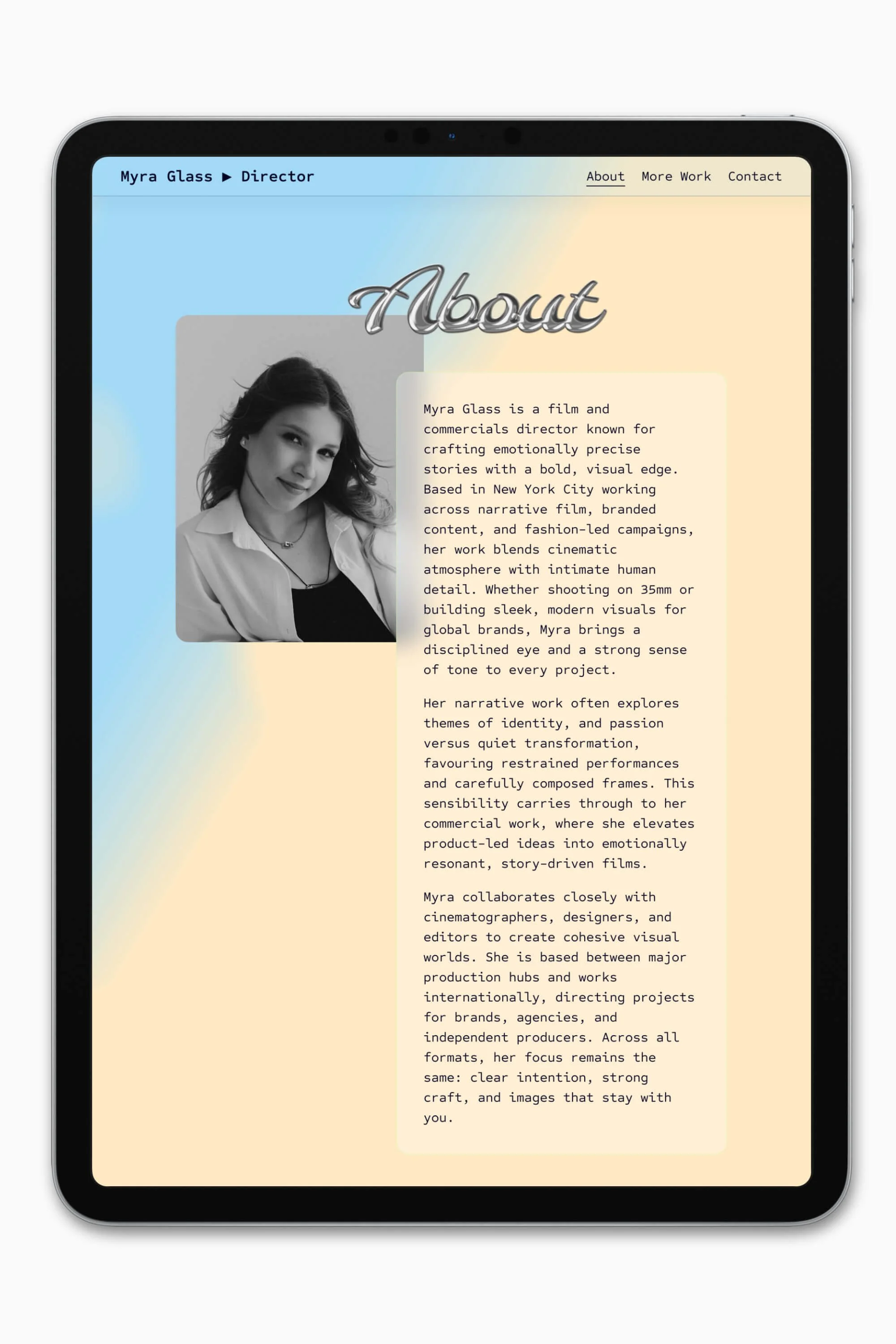 Myra Glass ▶ Director

About More Work Contact

About

Myra Glass is a film and commercials director known for crafting emotionally precise stories with a bold, visual edge. Based in New York City working across narrative film, branded content, and fashion-led campaigns, her work blends cinematic atmosphere with intimate human detail. Whether shooting on 35mm or building sleek, modern visuals for global brands, Myra brings a disciplined eye and a strong sense of tone to every project.

Her narrative work often explores themes of identity, and passion versus quiet transformation, favouring restrained performances and carefully composed frames. This sensibility carries through to her commercial work, where she elevates product-led ideas into emotionally resonant, story-driven films.

Myra collaborates closely with cinematographers, designers, and editors to create cohesive visual worlds. She is based between major production hubs and works internationally, directing projects for brands, agencies, and independent producers. Across all formats, her focus remains the same: clear intention, strong craft, and images that stay with you.